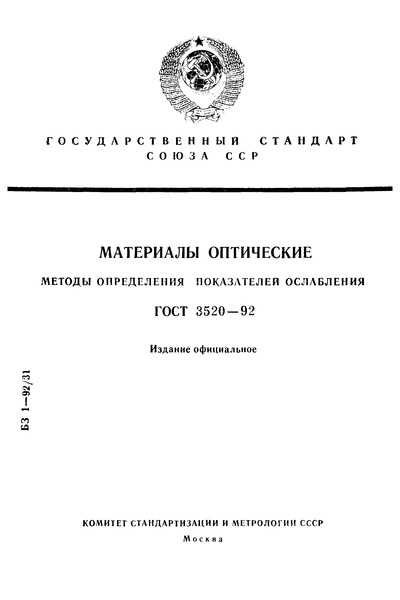 ГОСУДАРСТВЕННЫЙ СТАНДАРТ
СОЮЗА ССР

МАТЕРИАЛЫ ОПТИЧЕСКИЕ

МЕТОДЫ ОПРЕДЕЛЕНИЯ ПОКАЗАТЕЛЕЙ ОСЛАБЛЕНИЯ

ГОСТ 3520—92

Издание официальное

БЗ 1—92/31

КОМИТЕТ СТАНДАРТИЗАЦИИ И МЕТРОЛОГИИ СССР
Москва